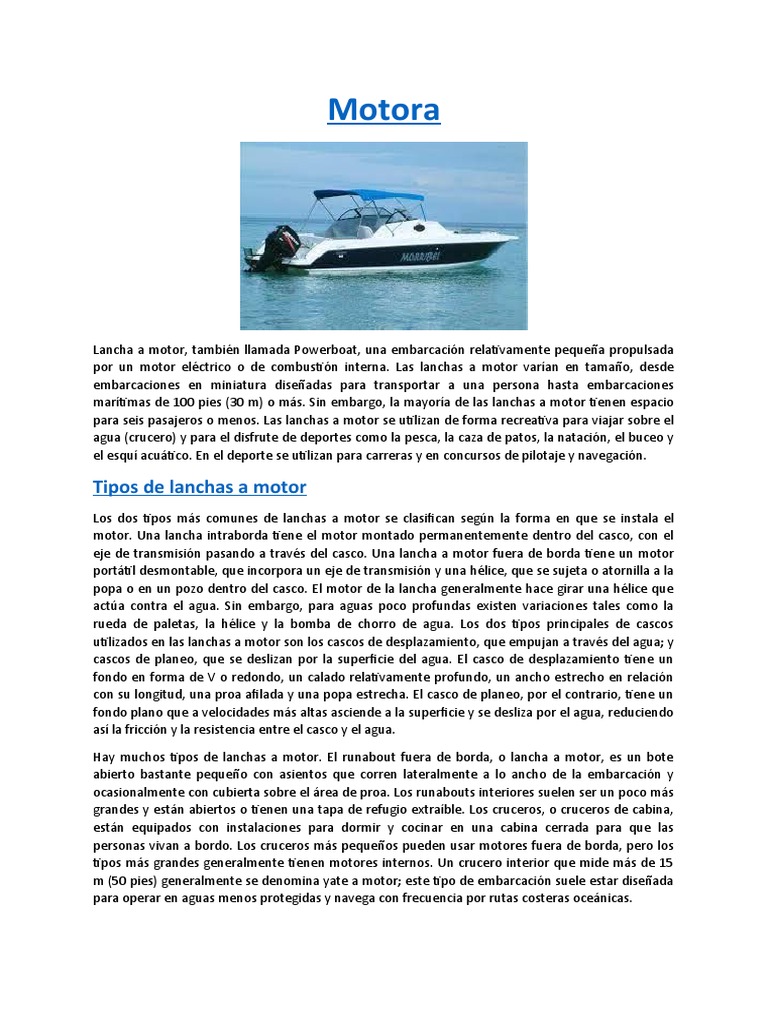 Motora

Lancha a motor, también llamada Powerboat, una embarcación relativamente pequeña propulsada por un motor eléctrico o de combustión interna. Las lanchas a motor varían en tamaño, desde embarcaciones en miniatura diseñadas para transportar a una persona hasta embarcaciones marítimas de 100 pies (30 m) o más. Sin embargo, la mayoría de las lanchas a motor tienen espacio para seis pasajeros o menos. Las lanchas a motor se utilizan de forma recreativa para viajar sobre el agua (crucero) y para el disfrute de deportes como la pesca, la caza de patos, la natación, el buceo y el esquí acuático. En el deporte se utilizan para carreras y en concursos de pilotaje y navegación.

Tipos de lanchas a motor

Los dos tipos más comunes de lanchas a motor se clasifican según la forma en que se instala el motor. Una lancha intraborda tiene el motor montado permanentemente dentro del casco, con el eje de transmisión pasando a través del casco. Una lancha a motor fuera de borda tiene un motor portátil desmontable, que incorpora un eje de transmisión y una hélice, que se sujeta o atornilla a la popa o en un pozo dentro del casco. El motor de la lancha generalmente hace girar una hélice que actúa contra el agua. Sin embargo, para aguas poco profundas existen variaciones tales como la rueda de paletas, la hélice y la bomba de chorro de agua. Los dos tipos principales de cascos utilizados en las lanchas a motor son los cascos de desplazamiento, que empujan a través del agua; y cascos de planeo, que se deslizan por la superficie del agua. El casco de desplazamiento tiene un fondo en forma de V o redondo, un calado relativamente profundo, un ancho estrecho en relación con su longitud, una proa afilada y una popa estrecha. El casco de planeo, por el contrario, tiene un fondo plano que a velocidades más altas asciende a la superficie y se desliza por el agua, reduciendo así la fricción y la resistencia entre el casco y el agua.

Hay muchos tipos de lanchas a motor. El runabout fuera de borda, o lancha a motor, es un bote abierto bastante pequeño con asientos que corren lateralmente a lo ancho de la embarcación y ocasionalmente con cubierta sobre el área de proa. Los runabouts interiores suelen ser un poco más grandes y están abiertos o tienen una tapa de refugio extraíble. Los cruceros, o cruceros de cabina, están equipados con instalaciones para dormir y cocinar en una cabina cerrada para que las personas vivan a bordo. Los cruceros más pequeños pueden usar motores fuera de borda, pero los tipos más grandes generalmente tienen motores internos. Un crucero interior que mide más de 15 m (50 pies) generalmente se denomina yate a motor; este tipo de embarcación suele estar diseñada para operar en aguas menos protegidas y navega con frecuencia por rutas costeras oceánicas.